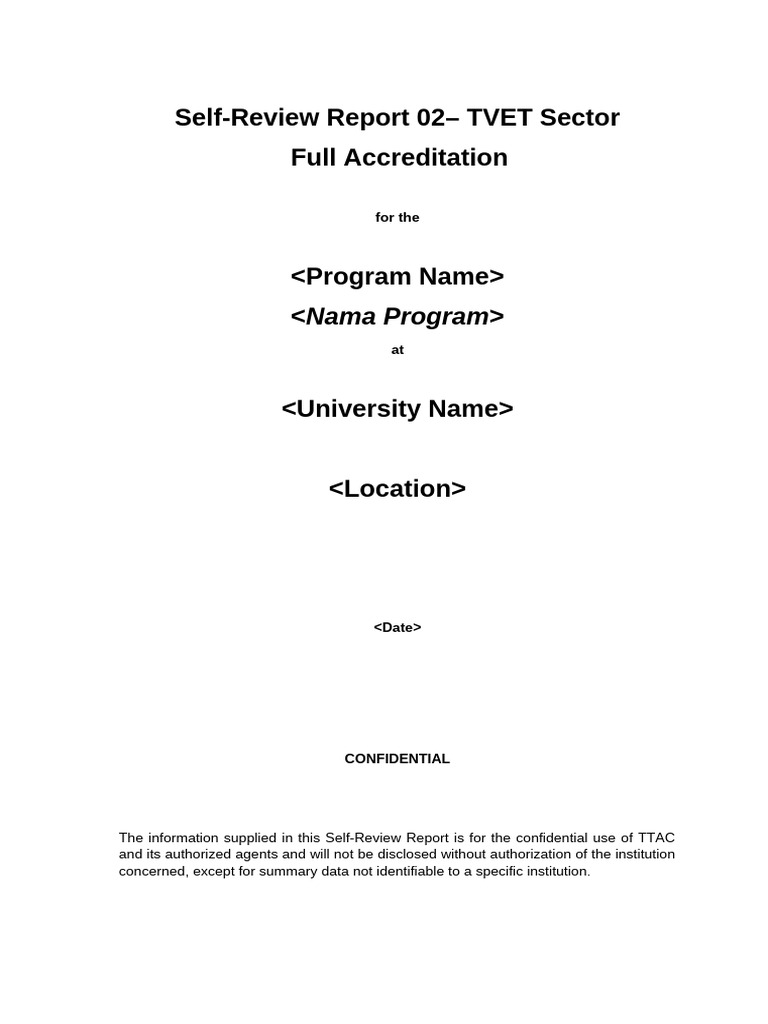 Self-Review Report 02– TVET Sector
Full Accreditation

for the

<Program Name>
<Nama Program>

at

<University Name>

<Location>

<Date>

CONFIDENTIAL

The information supplied in this Self-Review Report is for the confidential use of TTAC and its authorized agents and will not be disclosed without authorization of the institution concerned, except for summary data not identifiable to a specific institution.